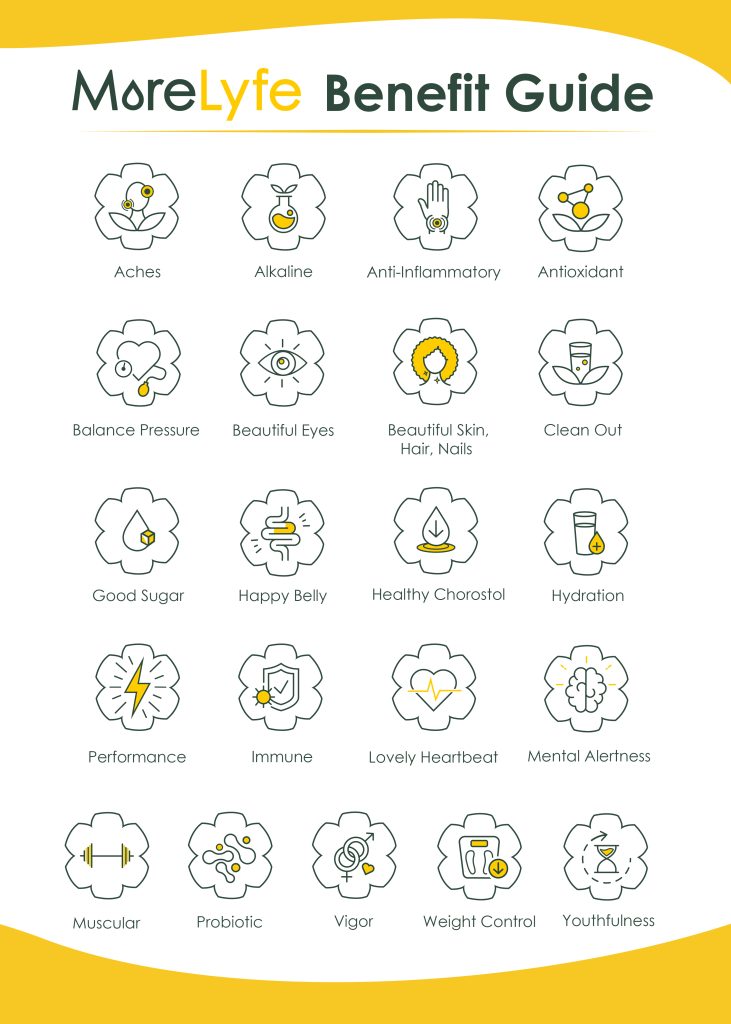 MoreLyfe Benefit Guide

Aches

Alkaline

Anti-Inflammatory

Antioxidant

Balance Pressure

Beautiful Eyes

Beautiful Skin, Hair, Nails

Clean Out

Good Sugar

Happy Belly

Healthy Chorostol

Hydration

Performance

Immune

Lovely Heartbeat

Mental Alertness

Muscular

Probiotic

Vigor

Weight Control

Youthfulness